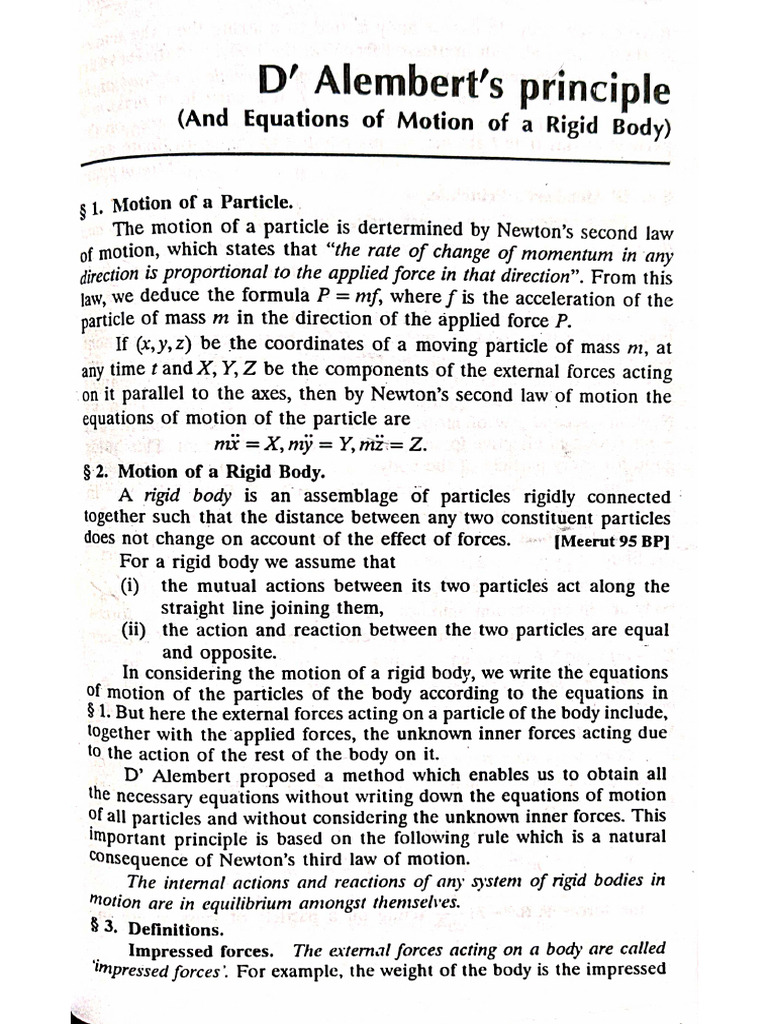 D' Alembert's principle
(And Equations of Motion of a Rigid Body)

§ 1. Motion of a Particle.

The motion of a particle is dertermined by Newton's second law of motion, which states that "the rate of change of momentum in any direction is proportional to the applied force in that direction". From this law, we deduce the formula $P = mf$, where $f$ is the acceleration of the particle of mass $m$ in the direction of the applied force $P$.

If $(x, y, z)$ be the coordinates of a moving particle of mass $m$, at any time $t$ and $X, Y, Z$ be the components of the external forces acting on it parallel to the axes, then by Newton's second law of motion the equations of motion of the particle are

$m\ddot{x} = X, m\ddot{y} = Y, m\ddot{z} = Z.$

§ 2. Motion of a Rigid Body.

A rigid body is an assemblage of particles rigidly connected together such that the distance between any two constituent particles does not change on account of the effect of forces. [Meerut 95 BP]

For a rigid body we assume that

(i) the mutual actions between its two particles act along the straight line joining them,

(ii) the action and reaction between the two particles are equal and opposite.

In considering the motion of a rigid body, we write the equations of motion of the particles of the body according to the equations in § 1. But here the external forces acting on a particle of the body include, together with the applied forces, the unknown inner forces acting due to the action of the rest of the body on it.

D' Alembert proposed a method which enables us to obtain all the necessary equations without writing down the equations of motion of all particles and without considering the unknown inner forces. This important principle is based on the following rule which is a natural consequence of Newton's third law of motion.

The internal actions and reactions of any system of rigid bodies in motion are in equilibrium amongst themselves.

§ 3. Definitions.

Impressed forces. The external forces acting on a body are called 'impressed forces'. For example, the weight of the body is the impressed